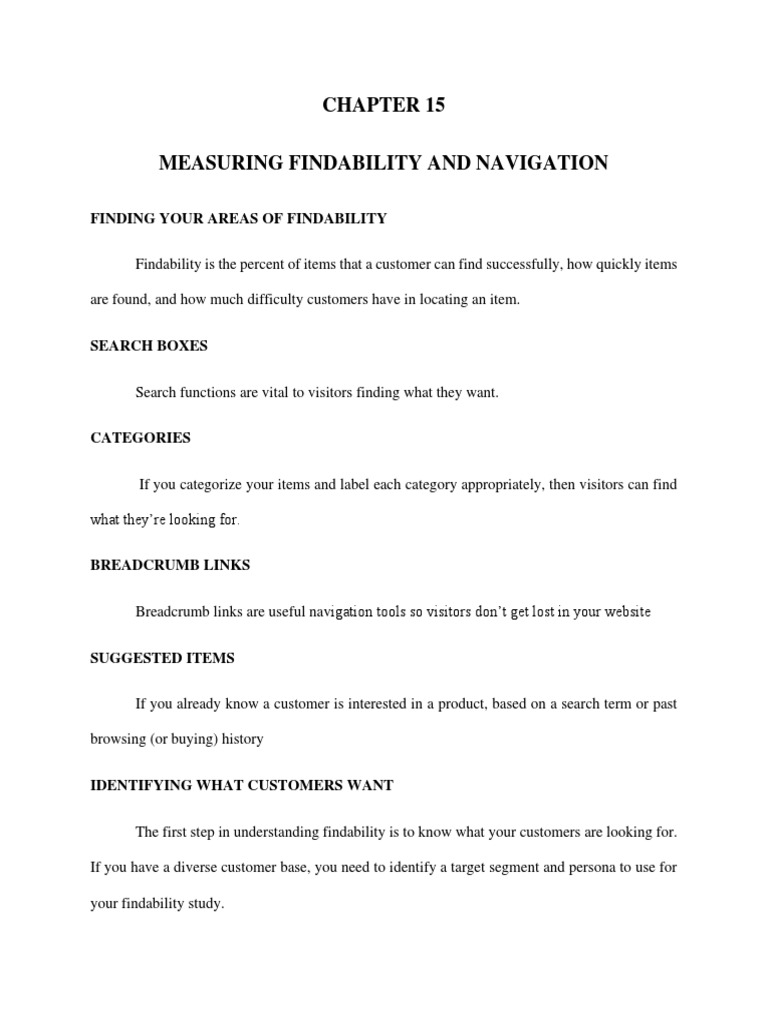 CHAPTER 15

MEASURING FINDABILITY AND NAVIGATION

FINDING YOUR AREAS OF FINDABILITY

Findability is the percent of items that a customer can find successfully, how quickly items are found, and how much difficulty customers have in locating an item.

SEARCH BOXES

Search functions are vital to visitors finding what they want.

CATEGORIES

If you categorize your items and label each category appropriately, then visitors can find what they're looking for.

BREADCRUMB LINKS

Breadcrumb links are useful navigation tools so visitors don't get lost in your website

SUGGESTED ITEMS

If you already know a customer is interested in a product, based on a search term or past browsing (or buying) history

IDENTIFYING WHAT CUSTOMERS WANT

The first step in understanding findability is to know what your customers are looking for. If you have a diverse customer base, you need to identify a target segment and persona to use for your findability study.